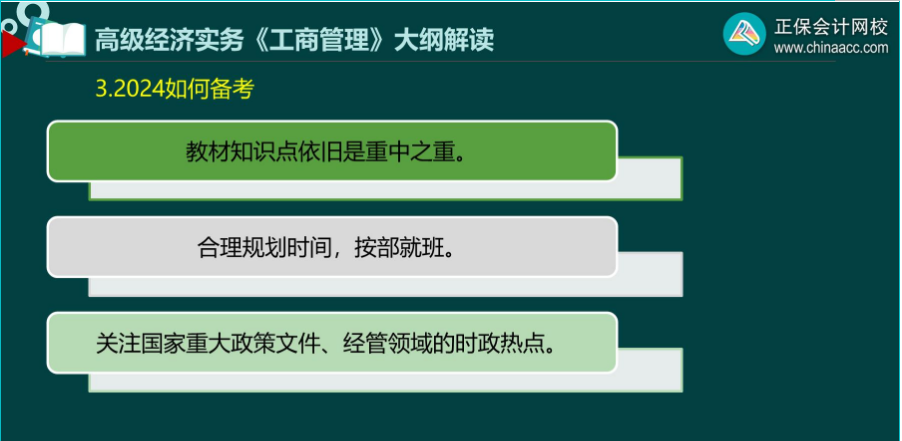 高级经济实务《工商管理》大纲解读

正保会计网校
www.chinaacc.com

3.2024如何备考

教材知识点依旧是重中之重。

合理规划时间，按部就班。

关注国家重大政策文件、经管领域的时政热点。